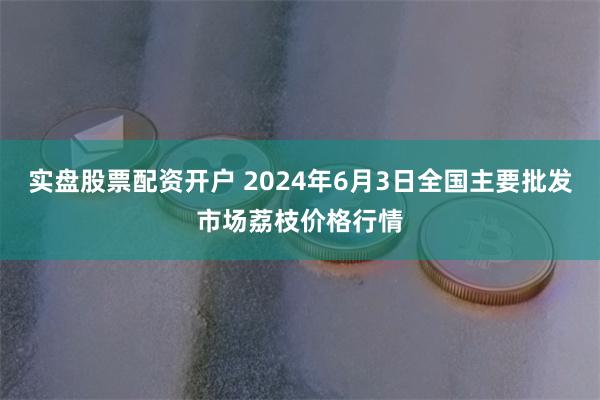 实盘股票配资开户 2024年6月3日全国主要批发市场荔枝价格行情